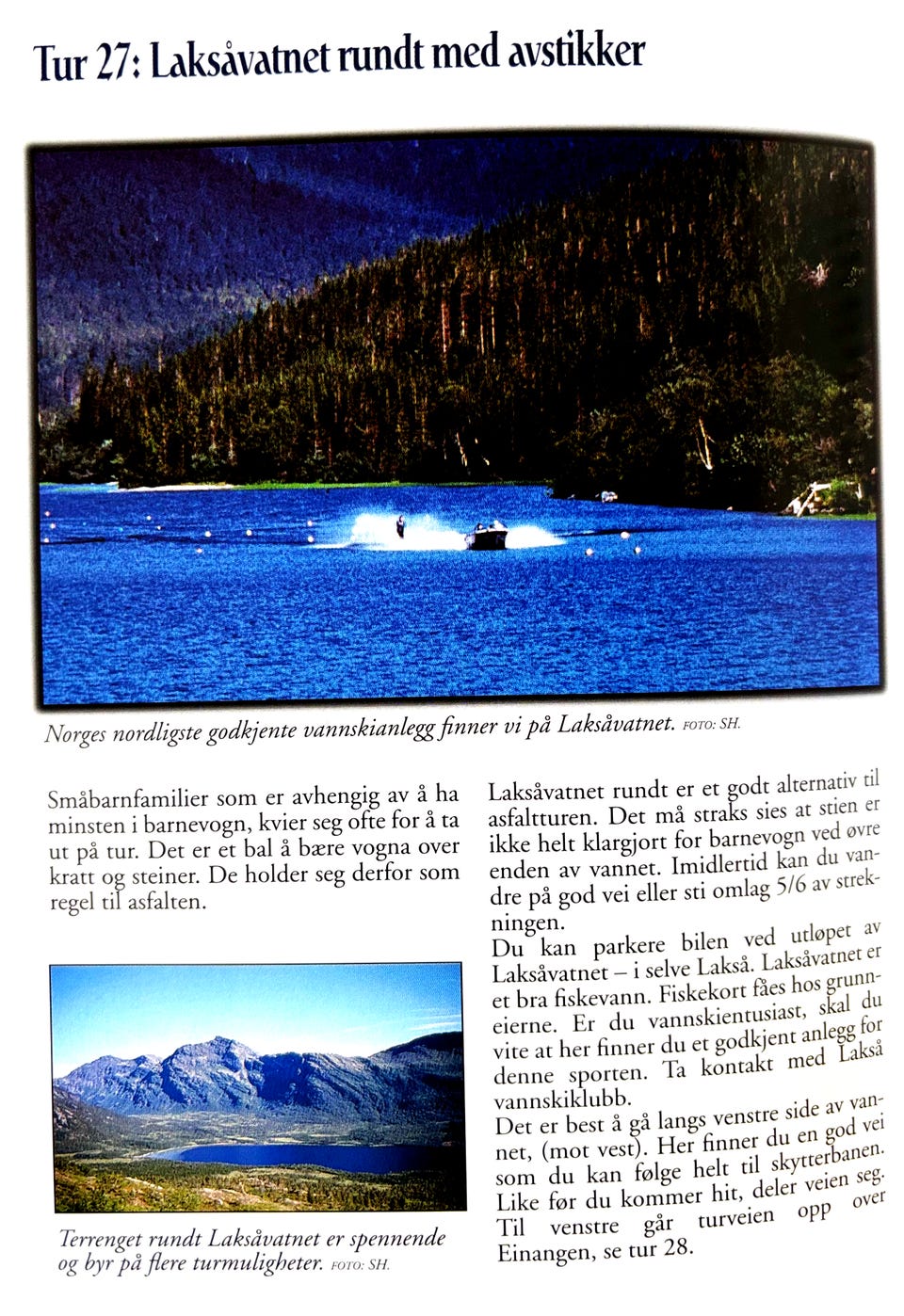 Tur 27: Laksåvatnet rundt med avstikker

Norges nordligste godkjente vannskianlegg finner vi på Laksåvatnet. FOTO: SH.

Småbarnfamilier som er avhengig av å ha minsten i barnevogn, kvier seg ofte for å ta ut på tur. Det er et bal å bære vogna over kratt og steiner. De holder seg derfor som regel til asfalten.

Terrenget rundt Laksåvatnet er spennende og byr på flere turmuligheter. FOTO: SH.

Laksåvatnet rundt er et godt alternativ til asfaltturen. Det må straks sies at stien er ikke helt klargjort for barnevogn ved øvre enden av vannet. Imidlertid kan du vandre på god vei eller sti omlag 5/6 av strekningen.

Du kan parkere bilen ved utløpet av Laksåvatnet – i selve Lakså. Laksåvatnet er et bra fiskevann. Fiskekort fåes hos grunneierne. Er du vannskientusiast, skal du vite at her finner du et godkjent anlegg for denne sporten. Ta kontakt med Lakså vannskiklubb.

Det er best å gå langs venstre side av vannet, (mot vest). Her finner du en god vei som du kan følge helt til skytterbanen. Like før du kommer hit, deler veien seg. Til venstre går turveien opp over Einangen, se tur 28.